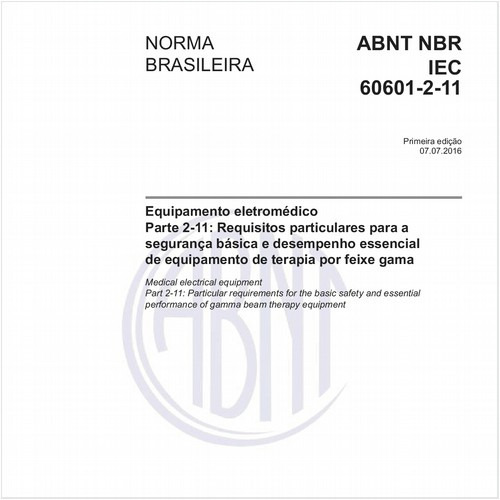 NORMA BRASILEIRA

ABNT NBR IEC 60601-2-11

Primeira edição
07.07.2016

Equipamento eletromédico
Parte 2-11: Requisitos particulares para a segurança básica e desempenho essencial de equipamento de terapia por feixe gama

Medical electrical equipment
Part 2-11: Particular requirements for the basic safety and essential performance of gamma beam therapy equipment

ABNT